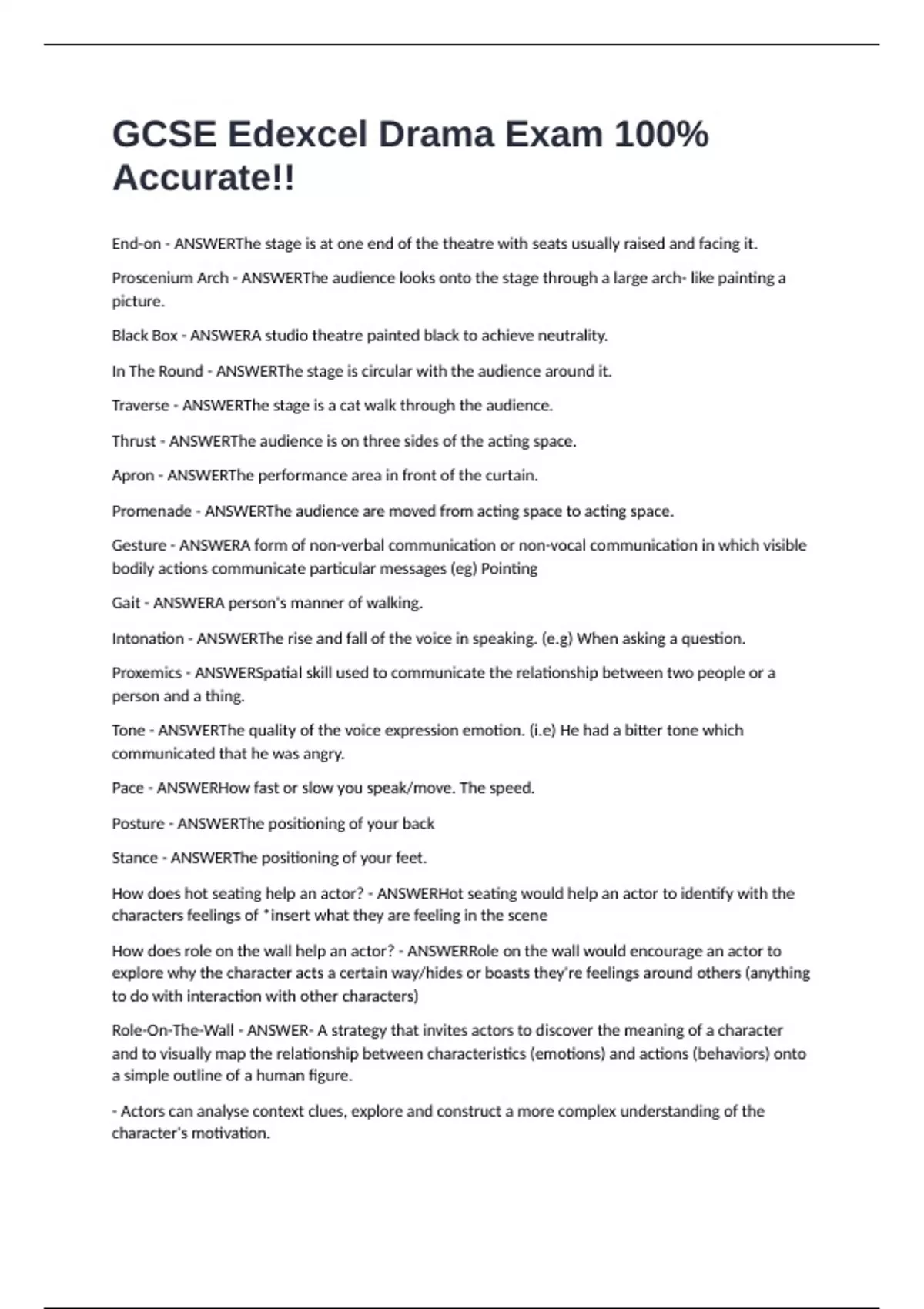 GCSE Edexcel Drama Exam 100% Accurate!!

End-on - ANSWERThe stage is at one end of the theatre with seats usually raised and facing it.

Proscenium Arch - ANSWERThe audience looks onto the stage through a large arch- like painting a picture.

Black Box - ANSWERA studio theatre painted black to achieve neutrality.

In The Round - ANSWERThe stage is circular with the audience around it.

Traverse - ANSWERThe stage is a cat walk through the audience.

Thrust - ANSWERThe audience is on three sides of the acting space.

Apron - ANSWERThe performance area in front of the curtain.

Promenade - ANSWERThe audience are moved from acting space to acting space.

Gesture - ANSWERA form of non-verbal communication or non-vocal communication in which visible bodily actions communicate particular messages (eg) Pointing

Gait - ANSWERA person's manner of walking.

Intonation - ANSWERThe rise and fall of the voice in speaking. (e.g) When asking a question.

Proxemics - ANSWERSpatial skill used to communicate the relationship between two people or a person and a thing.

Tone - ANSWERThe quality of the voice expression emotion. (i.e) He had a bitter tone which communicated that he was angry.

Pace - ANSWERHow fast or slow you speak/move. The speed.

Posture - ANSWERThe positioning of your back

Stance - ANSWERThe positioning of your feet.

How does hot seating help an actor? - ANSWERHot seating would help an actor to identify with the characters feelings of *insert what they are feeling in the scene

How does role on the wall help an actor? - ANSWERRole on the wall would encourage an actor to explore why the character acts a certain way/hides or boasts they're feelings around others (anything to do with interaction with other characters)

Role-On-The-Wall - ANSWER- A strategy that invites actors to discover the meaning of a character and to visually map the relationship between characteristics (emotions) and actions (behaviors) onto a simple outline of a human figure.

- Actors can analyse context clues, explore and construct a more complex understanding of the character's motivation.